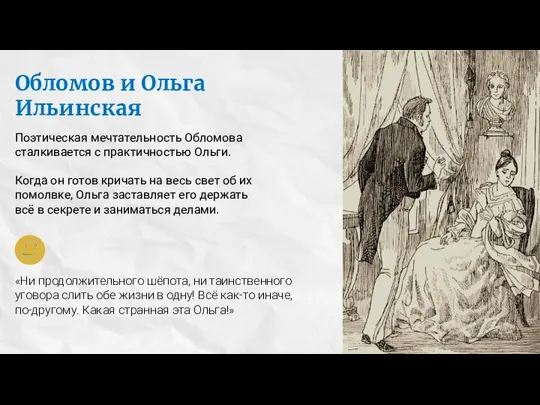 Обломов и Ольга Ильинская

Поэтическая мечтательность Обломова сталкивается с практичностью Ольги.

Когда он готов кричать на весь свет об их помолвке, Ольга заставляет его держать всё в секрете и заниматься делами.

«Ни продолжительного шёпота, ни таинственного уговора слить обе жизни в одну! Всё как-то иначе, по-другому. Какая странная эта Ольга!»